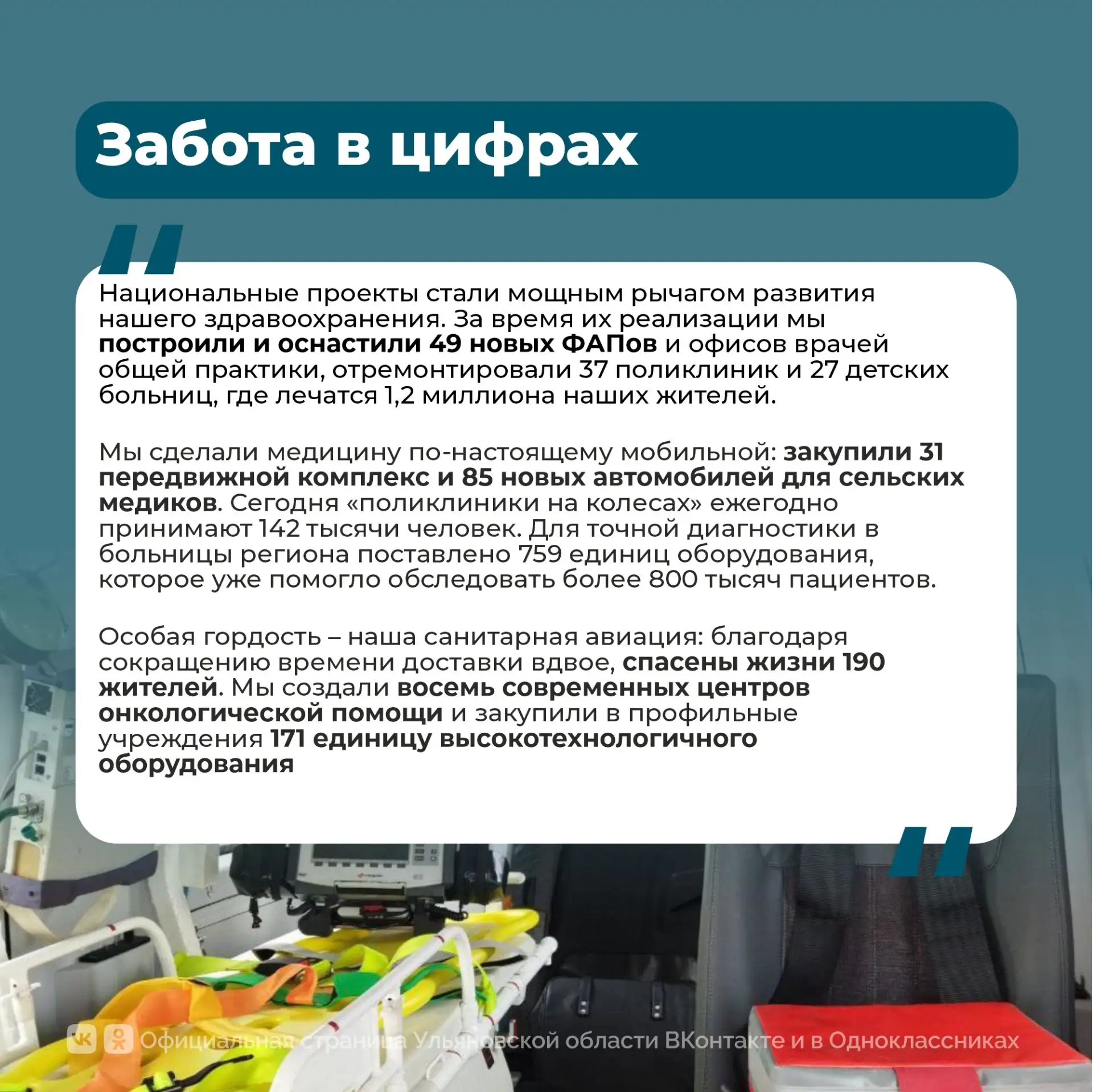 Забота в цифрах

Национальные проекты стали мощным рычагом развития нашего здравоохранения. За время их реализации мы построили и оснастили 49 новых ФАПов и офисов врачей общей практики, отремонтировали 37 поликлиник и 27 детских больниц, где лечатся 1,2 миллиона наших жителей.

Мы сделали медицину по-настоящему мобильной: закупили 31 передвижной комплекс и 85 новых автомобилей для сельских медиков. Сегодня «поликлиники на колесах» ежегодно принимают 142 тысячи человек. Для точной диагностики в больницы региона поставлено 759 единиц оборудования, которое уже помогло обследовать более 800 тысяч пациентов.

Особая гордость – наша санитарная авиация: благодаря сокращению времени доставки вдвое, спасены жизни 190 жителей. Мы создали восемь современных центров онкологической помощи и закупили в профильные учреждения 171 единицу высокотехнологичного оборудования

Официальная страница Ульяновской области ВКонтакте и в Одноклассниках